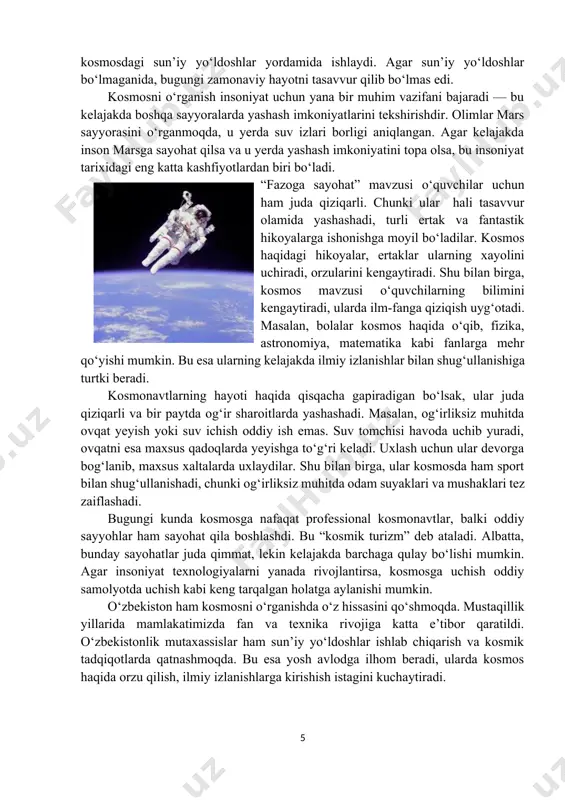 kosmosdagi sun’iy yo‘ldoshlar yordamida ishlaydi. Agar sun’iy yo‘ldoshlar bo‘lmaganida, bugungi zamonaviy hayotni tasavvur qilib bo‘lmas edi.

Kosmosni o‘rganish insoniyat uchun yana bir muhim vazifani bajaradi — bu kelajakda boshqa sayyoralarda yashash imkoniyatlarini tekshirishdir. Olimlar Mars sayyorasini o‘rganmoqda, u yerda suv izlari borligi aniqlangan. Agar kelajakda inson Marsga sayohat qilsa va u yerda yashash imkoniyatini topa olsa, bu insoniyat tarixidagi eng katta kashfiyotlardan biri bo‘ladi.

“Fazoga sayohat” mavzusi o‘quvchilar uchun ham juda qiziqarli. Chunki ular hali tasavvur olamida yashashadi, turli ertak va fantastik hikoyalarga ishonishga moyil bo‘ladilar. Kosmos haqidagi hikoyalar, ertaklar ularning xayolini uchiradi, orzularini kengaytiradi. Shu bilan birga, kosmos mavzusi o‘quvchilarning bilimini kengaytiradi, ularda ilm-fanga qiziqish uyg‘otadi. Masalan, bolalar kosmos haqida o‘qib, fizika, astronomiya, matematika kabi fanlarga mehr qo‘yishi mumkin. Bu esa ularning kelajakda ilmiy izlanishlar bilan shug‘ullanishiga turtki beradi.

Kosmonavtlarning hayoti haqida qisqacha gapiradigan bo‘lsak, ular juda qiziqarli va bir paytda og‘ir sharoitlarda yashashadi. Masalan, og‘irliksiz muhitda ovqat yeyish yoki suv ichish oddiy ish emas. Suv tomchisi havoda uchib yuradi, ovqatni esa maxsus qadoqlarda yeyishga to‘g‘ri keladi. Uxlash uchun ular devorga bog‘lanib, maxsus xaltalarda uxlaydilar. Shu bilan birga, ular kosmosda ham sport bilan shug‘ullanishadi, chunki og‘irliksiz muhitda odam suyaklari va mushaklari tez zaiflashadi.

Bugungi kunda kosmosga nafaqat professional kosmonavtlar, balki oddiy sayyohlar ham sayohat qila boshlashdi. Bu “kosmik turizm” deb ataladi. Albatta, bunday sayohatlar juda qimmat, lekin kelajakda barchaga qulay bo‘lishi mumkin. Agar insoniyat texnologiyalarni yanada rivojlantirsa, kosmosga uchish oddiy samolyotda uchish kabi keng tarqalgan holatga aylanishi mumkin.

O‘zbekiston ham kosmosni o‘rganishda o‘z hissasini qo‘shmoqda. Mustaqillik yillarida mamlakatimizda fan va texnika rivojiga katta e’tibor qaratildi. O‘zbekistonlik mutaxassislar ham sun’iy yo‘ldoshlar ishlab chiqarish va kosmik tadqiqotlarda qatnashmoqda. Bu esa yosh avlodga ilhom beradi, ularda kosmos haqida orzu qilish, ilmiy izlanishlarga kirishish istagini kuchaytiradi.

5